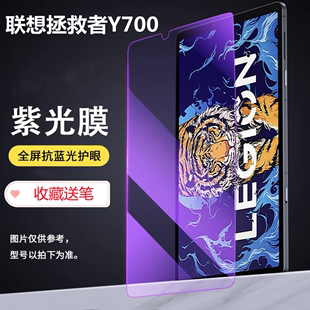 联想拯救者Y700

紫光膜

全屏抗蓝光护眼

收藏送笔

图片仅供参考，
型号以拍下为准。

LEGION